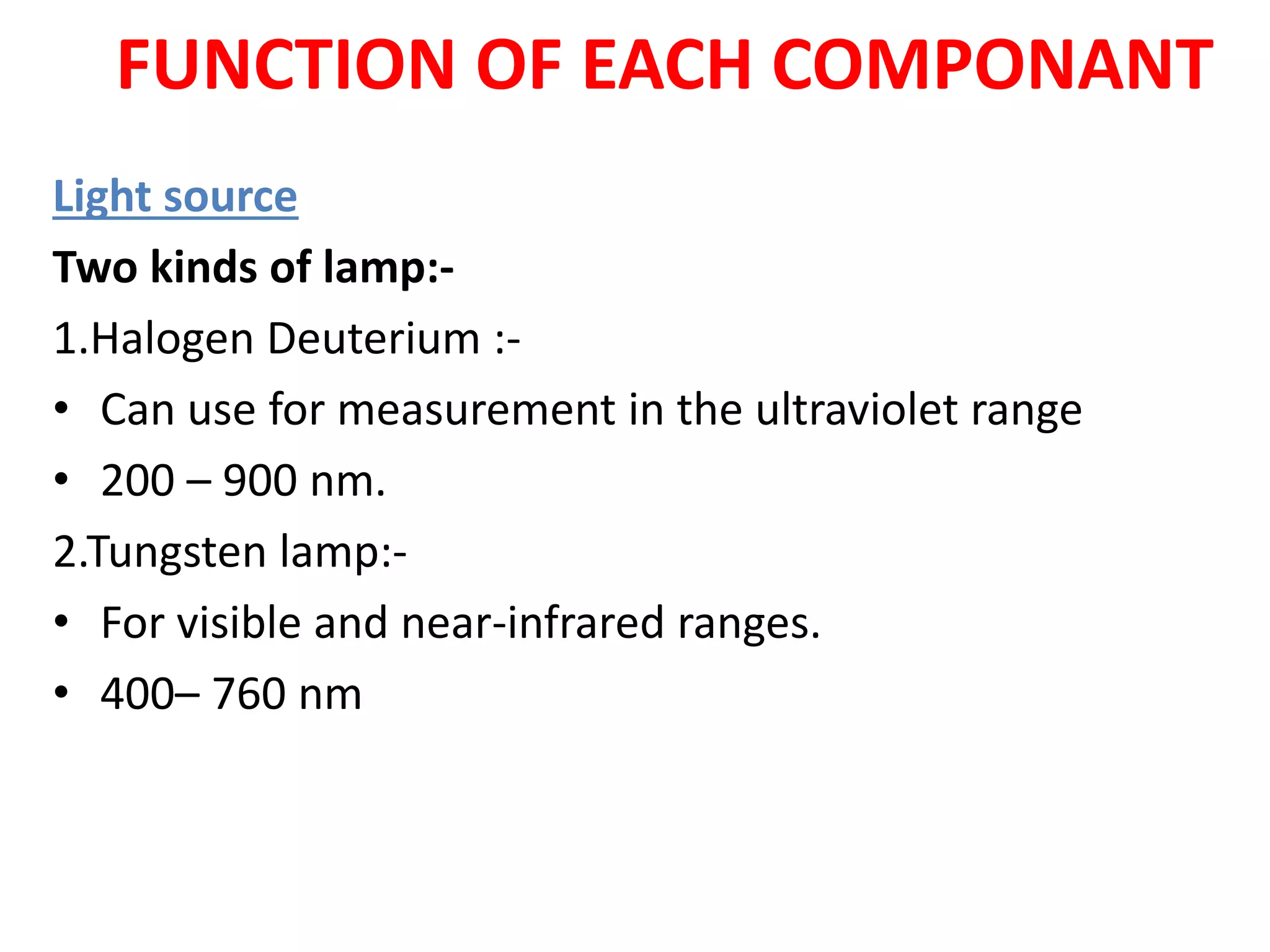 FUNCTION OF EACH COMPONANT

Light source

Two kinds of lamp:-

1.Halogen Deuterium :-

• Can use for measurement in the ultraviolet range

• 200 – 900 nm.

2.Tungsten lamp:-

• For visible and near-infrared ranges.

• 400– 760 nm